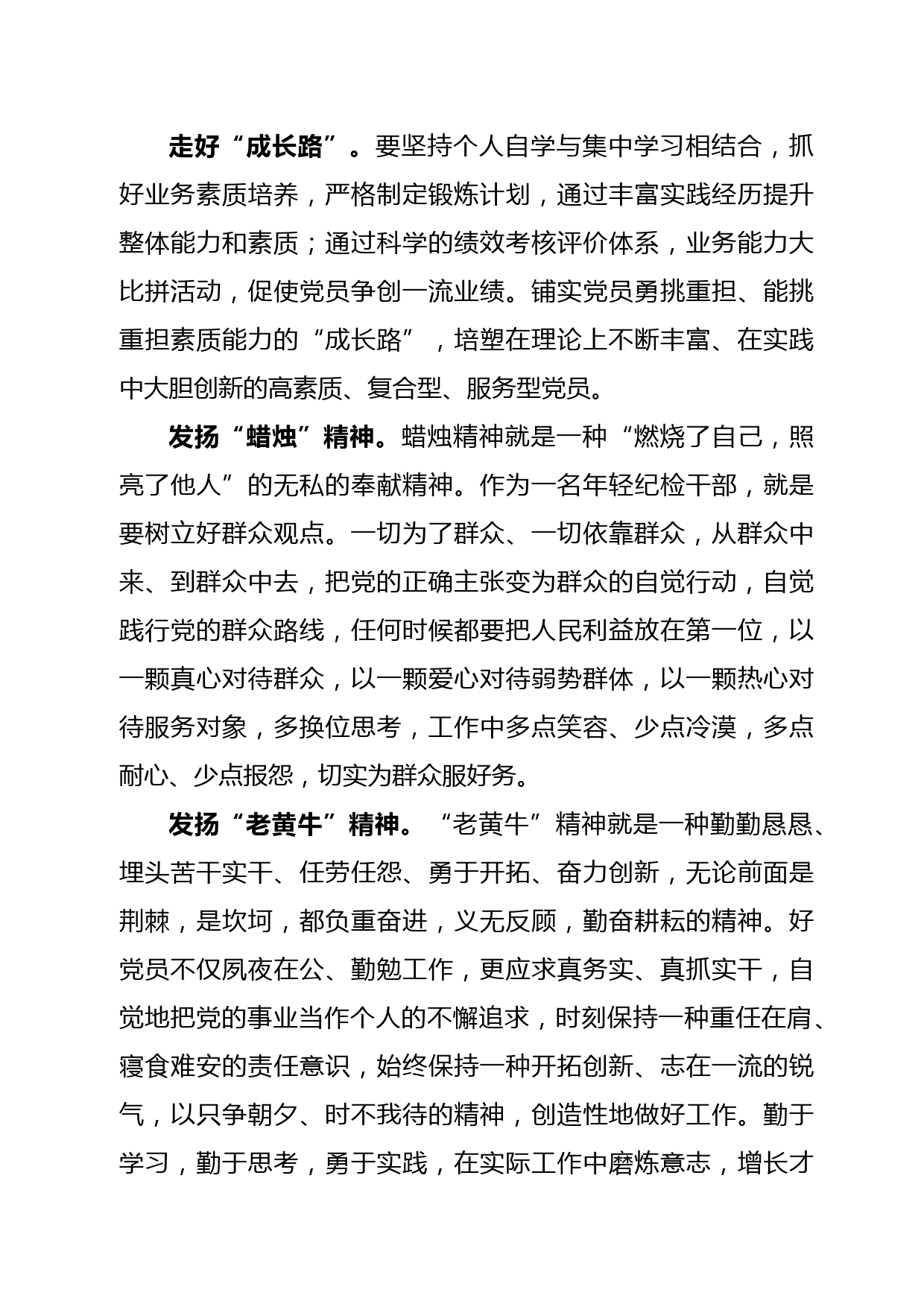 走好“成长路”。要坚持个人自学与集中学习相结合，抓好业务素质培养，严格制定锻炼计划，通过丰富实践经历提升整体能力和素质；通过科学的绩效考核评价体系，业务能力大比拼活动，促使党员争创一流业绩。铺实党员勇挑重担、能挑重担素质能力的“成长路”，培塑在理论上不断丰富、在实践中大胆创新的高素质、复合型、服务型党员。

发扬“蜡烛”精神。蜡烛精神就是一种“燃烧了自己，照亮了他人”的无私的奉献精神。作为一名年轻纪检干部，就是要树立好群众观点。一切为了群众、一切依靠群众，从群众中来、到群众中去，把党的正确主张变为群众的自觉行动，自觉践行党的群众路线，任何时候都要把人民利益放在第一位，以一颗真心对待群众，以一颗爱心对待弱势群体，以一颗热心对待服务对象，多换位思考，工作中多点笑容、少点冷漠，多点耐心、少点报怨，切实为群众服好务。

发扬“老黄牛”精神。“老黄牛”精神就是一种勤勤恳恳、埋头苦干实干、任劳任怨、勇于开拓、奋力创新，无论前面是荆棘，是坎坷，都负重奋进，义无反顾，勤奋耕耘的精神。好党员不仅夙夜在公、勤勉工作，更应求真务实、真抓实干，自觉地把党的事业当作个人的不懈追求，时刻保持一种重任在肩、寝食难安的责任意识，始终保持一种开拓创新、志在一流的锐气，以只争朝夕、时不我待的精神，创造性地做好工作。勤于学习，勤于思考，勇于实践，在实际工作中磨炼意志，增长才